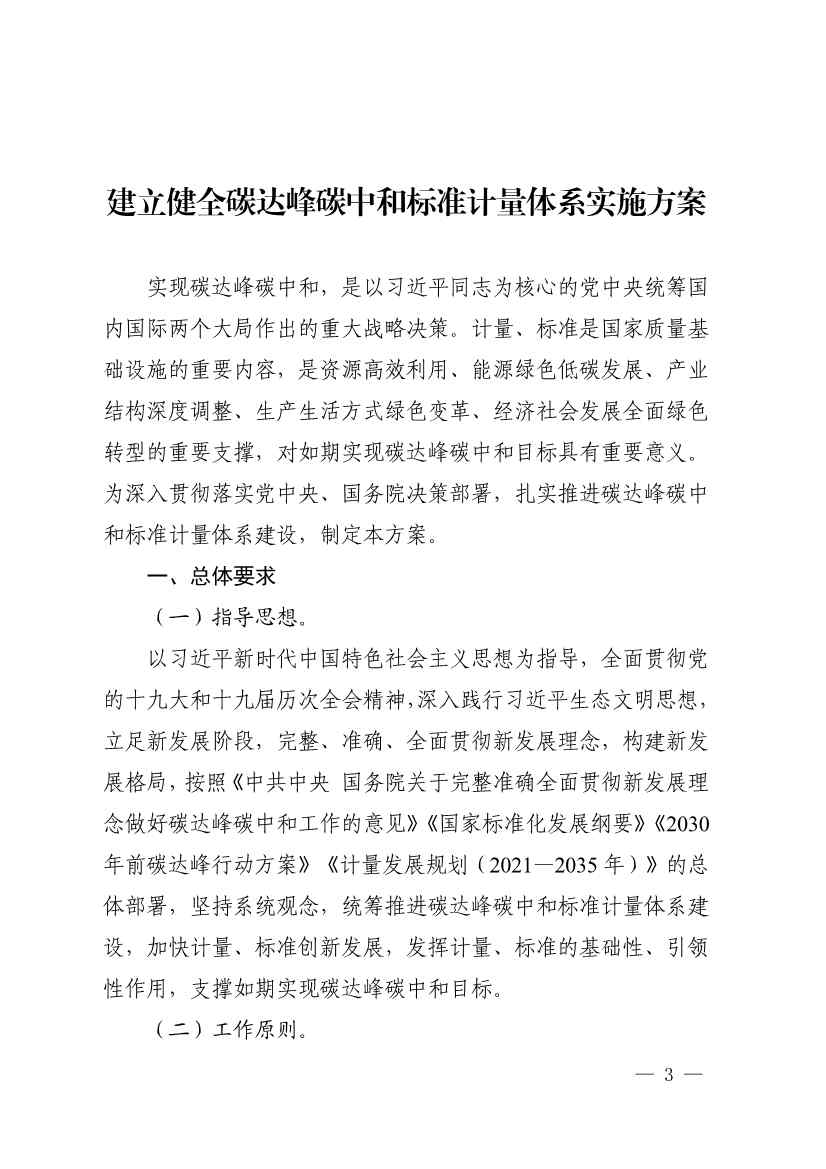 建立健全碳达峰碳中和标准计量体系实施方案

实现碳达峰碳中和，是以习近平同志为核心的党中央统筹国内国际两个大局作出的重大战略决策。计量、标准是国家质量基础设施的重要内容，是资源高效利用、能源绿色低碳发展、产业结构深度调整、生产生活方式绿色变革、经济社会发展全面绿色转型的重要支撑，对如期实现碳达峰碳中和目标具有重要意义。为深入贯彻落实党中央、国务院决策部署，扎实推进碳达峰碳中和标准计量体系建设，制定本方案。

一、总体要求

（一）指导思想。

以习近平新时代中国特色社会主义思想为指导，全面贯彻党的十九大和十九届历次全会精神，深入践行习近平生态文明思想，立足新发展阶段，完整、准确、全面贯彻新发展理念，构建新发展格局，按照《中共中央 国务院关于完整准确全面贯彻新发展理念做好碳达峰碳中和工作的意见》《国家标准化发展纲要》《2030年前碳达峰行动方案》《计量发展规划（2021—2035年）》的总体部署，坚持系统观念，统筹推进碳达峰碳中和标准计量体系建设，加快计量、标准创新发展，发挥计量、标准的基础性、引领性作用，支撑如期实现碳达峰碳中和目标。

（二）工作原则。

— 3 —